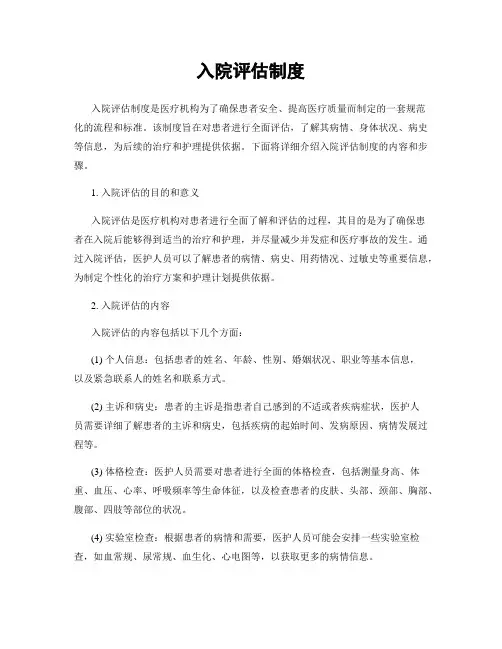 入院评估制度

入院评估制度是医疗机构为了确保患者安全、提高医疗质量而制定的一套规范化的流程和标准。该制度旨在对患者进行全面评估，了解其病情、身体状况、病史等信息，为后续的治疗和护理提供依据。下面将详细介绍入院评估制度的内容和步骤。

1. 入院评估的目的和意义

入院评估是医疗机构对患者进行全面了解和评估的过程，其目的是为了确保患者在入院后能够得到适当的治疗和护理，并尽量减少并发症和医疗事故的发生。通过入院评估，医护人员可以了解患者的病情、病史、用药情况、过敏史等重要信息，为制定个性化的治疗方案和护理计划提供依据。

2. 入院评估的内容

入院评估的内容包括以下几个方面：

(1) 个人信息：包括患者的姓名、年龄、性别、婚姻状况、职业等基本信息，以及紧急联系人的姓名和联系方式。

(2) 主诉和病史：患者的主诉是指患者自己感到的不适或者疾病症状，医护人员需要详细了解患者的主诉和病史，包括疾病的起始时间、发病原因、病情发展过程等。

(3) 体格检查：医护人员需要对患者进行全面的体格检查，包括测量身高、体重、血压、心率、呼吸频率等生命体征，以及检查患者的皮肤、头部、颈部、胸部、腹部、四肢等部位的状况。

(4) 实验室检查：根据患者的病情和需要，医护人员可能会安排一些实验室检查，如血常规、尿常规、血生化、心电图等，以获取更多的病情信息。